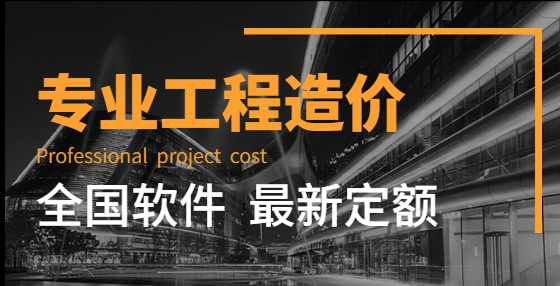 专业工程造价

Professional project cost

全国软件 最新定额